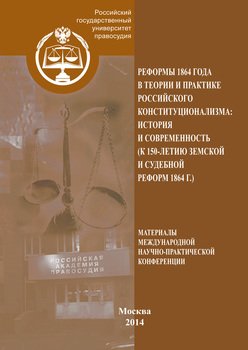 Российский государственный университет правосудия

РЕФОРМЫ 1864 ГОДА В ТЕОРИИ И ПРАКТИКЕ РОССИЙСКОГО КОНСТИТУЦИОНАЛИЗМА: ИСТОРИЯ И СОВРЕМЕННОСТЬ (К 150-ЛЕТИЮ ЗЕМСКОЙ И СУДЕБНОЙ РЕФОРМ 1864 Г.)

МАТЕРИАЛЫ МЕЖДУНАРОДНОЙ НАУЧНО-ПРАКТИЧЕСКОЙ КОНФЕРЕНЦИИ

РОССИЙСКАЯ АКАДЕМИЯ ПРАВОСУДИЯ

Москва
2014